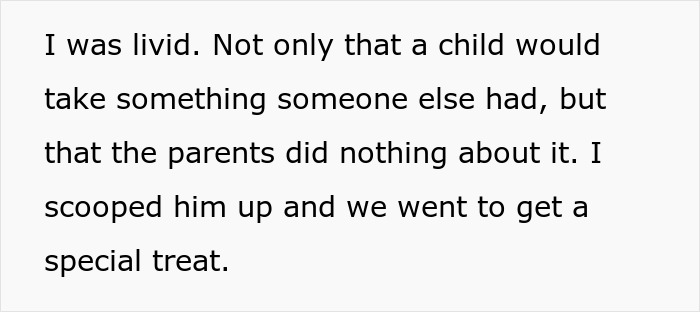 I was livid. Not only that a child would take something someone else had, but that the parents did nothing about it. I scooped him up and we went to get a special treat.